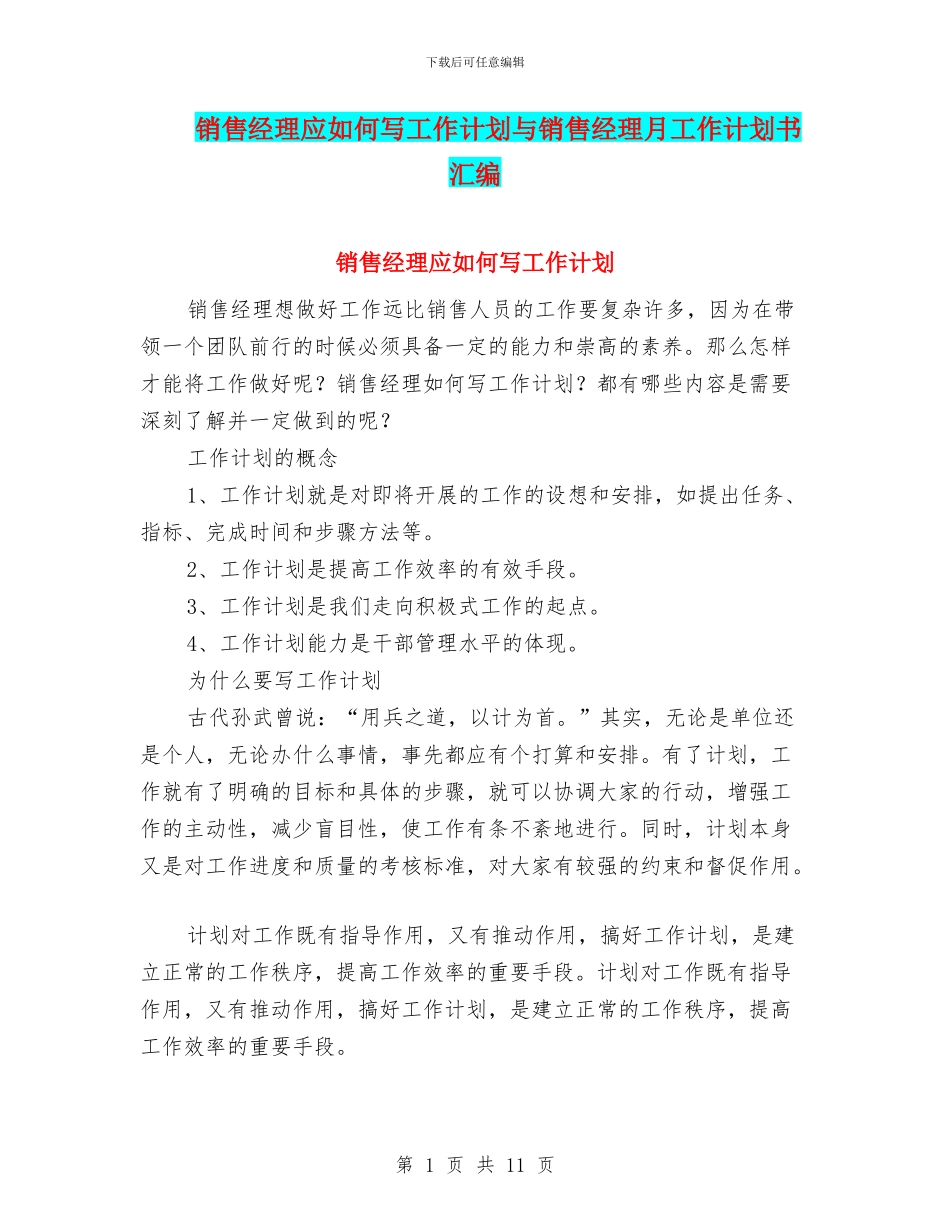 下载后可任意编辑

销售经理应如何写工作计划与销售经理月工作计划书汇编

销售经理应如何写工作计划

销售经理想做好工作远比销售人员的工作要复杂许多，因为在带领一个团队前行的时候必须具备一定的能力和崇高的素养。那么怎样才能将工作做好呢？销售经理如何写工作计划？都有哪些内容是需要深刻了解并一定做到的呢？

工作计划的概念

1、工作计划就是对即将开展的工作的设想和安排，如提出任务、指标、完成时间和步骤方法等。

2、工作计划是提高工作效率的有效手段。

3、工作计划是我们走向积极式工作的起点。

4、工作计划能力是干部管理水平的体现。

为什么要写工作计划

古代孙武曾说：“用兵之道，以计为首。”其实，无论是单位还是个人，无论办什么事情，事先都应有个打算和安排。有了计划，工作就有了明确的目标和具体的步骤，就可以协调大家的行动，增强工作的主动性，减少盲目性，使工作有条不紊地进行。同时，计划本身又是对工作进度和质量的考核标准，对大家有较强的约束和督促作用。

计划对工作既有指导作用，又有推动作用，搞好工作计划，是建立正常的工作秩序，提高工作效率的重要手段。计划对工作既有指导作用，又有推动作用，搞好工作计划，是建立正常的工作秩序，提高工作效率的重要手段。

第 1 页 共 11 页